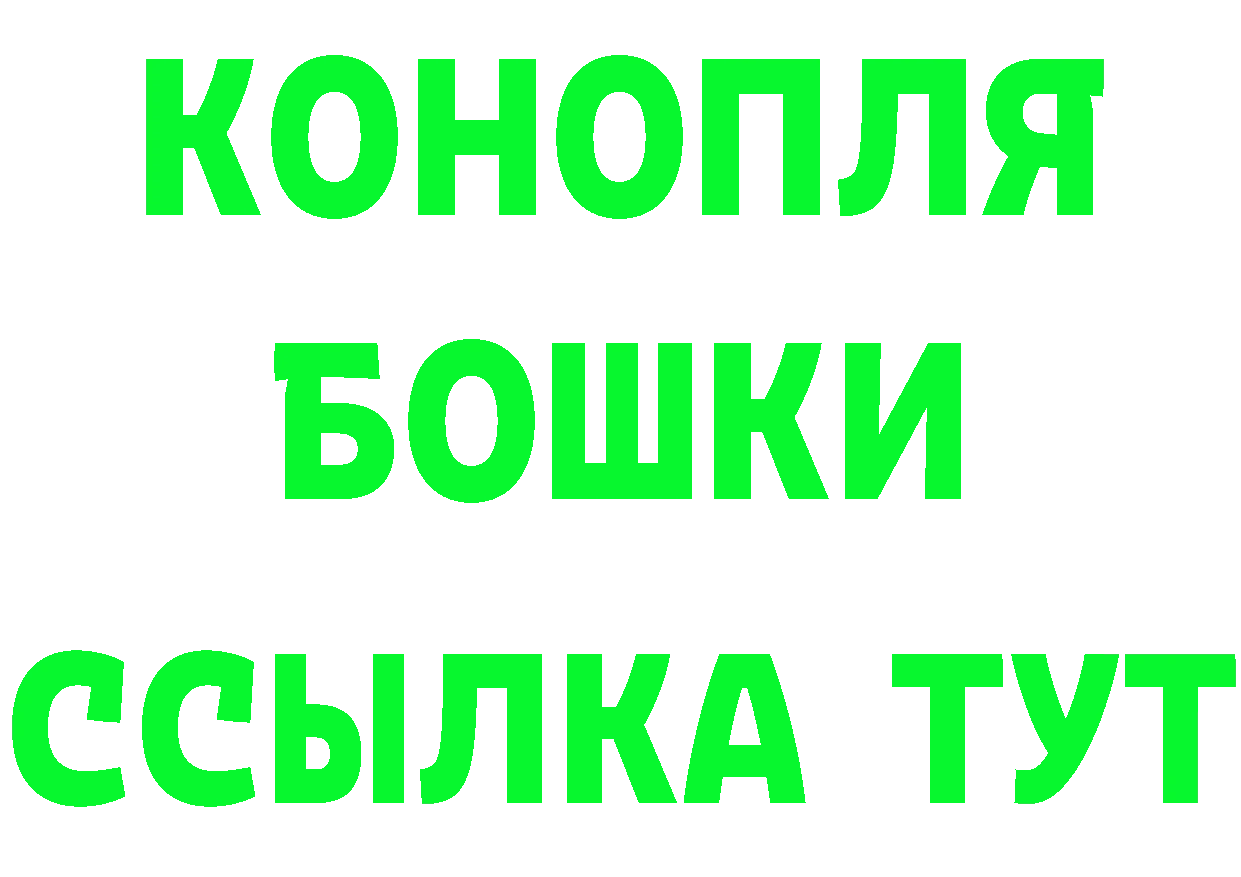 КОНОПЛЯ
БОШКИ
ССЫЛКА ТУТ